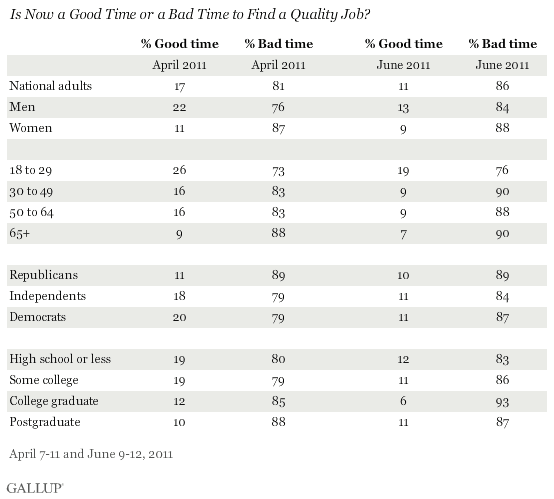 Is Now a Good Time or a Bad Time to Find a Quality Job?

| | % Good time | % Bad time | % Good time | % Bad time |
|---|---|---|---|---|
| | April 2011 | April 2011 | June 2011 | June 2011 |
| National adults | 17 | 81 | 11 | 86 |
| Men | 22 | 76 | 13 | 84 |
| Women | 11 | 87 | 9 | 88 |
| | | | | |
| 18 to 29 | 26 | 73 | 19 | 76 |
| 30 to 49 | 16 | 83 | 9 | 90 |
| 50 to 64 | 16 | 83 | 9 | 88 |
| 65+ | 9 | 88 | 7 | 90 |
| | | | | |
| Republicans | 11 | 89 | 10 | 89 |
| Independents | 18 | 79 | 11 | 84 |
| Democrats | 20 | 79 | 11 | 87 |
| | | | | |
| High school or less | 19 | 80 | 12 | 83 |
| Some college | 19 | 79 | 11 | 86 |
| College graduate | 12 | 85 | 6 | 93 |
| Postgraduate | 10 | 88 | 11 | 87 |

April 7-11 and June 9-12, 2011

GALLUP